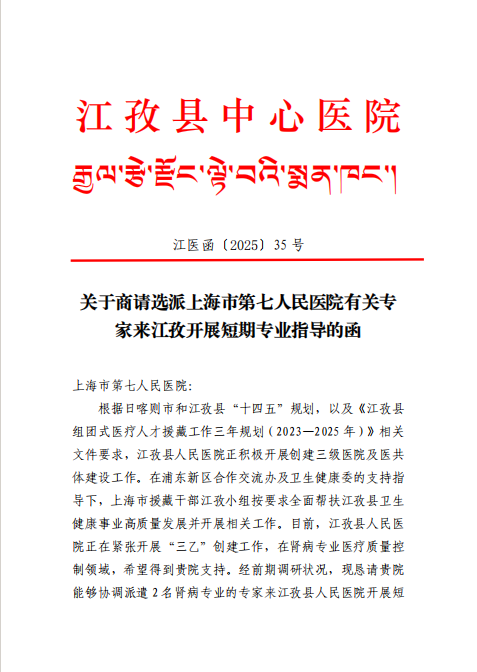 江孜县中心医院

རྒྱལ་རྩེ་རྫོང་ལྟེ་བའི་སྨན་ཁང་།

江医函〔2025〕35 号

关于商请选派上海市第七人民医院有关专家来江孜开展短期专业指导的函

上海市第七人民医院：

根据日喀则市和江孜县“十四五”规划，以及《江孜县组团式医疗人才援藏工作三年规划（2023—2025 年）》相关文件要求，江孜县人民医院正积极开展创建三级医院及医共体建设工作。在浦东新区合作交流办及卫生健康委的支持指导下，上海市援藏干部江孜小组按要求全面帮扶江孜县卫生健康事业高质量发展并开展相关工作。目前，江孜县人民医院正在紧张开展“三乙”创建工作，在肾病专业医疗质量控制领域，希望得到贵院支持。经前期调研状况，现恳请贵院能够协调派遣 2 名肾病专业的专家来江孜县人民医院开展短